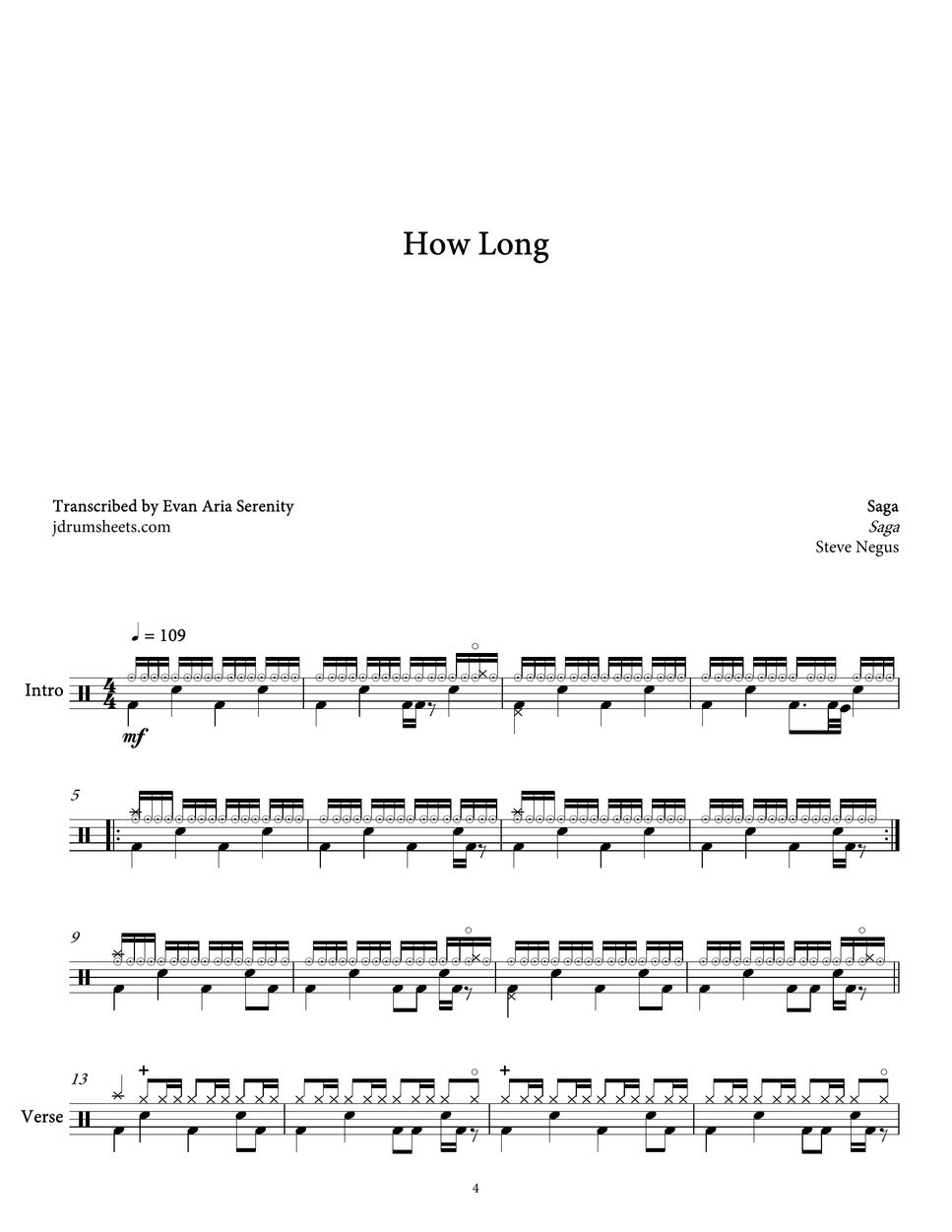 How Long

Transcribed by Evan Aria Serenity
jdrumsheets.com

Saga
Saga
Steve Negus

♩ = 109

Intro

mf

5

9

13

Verse

4